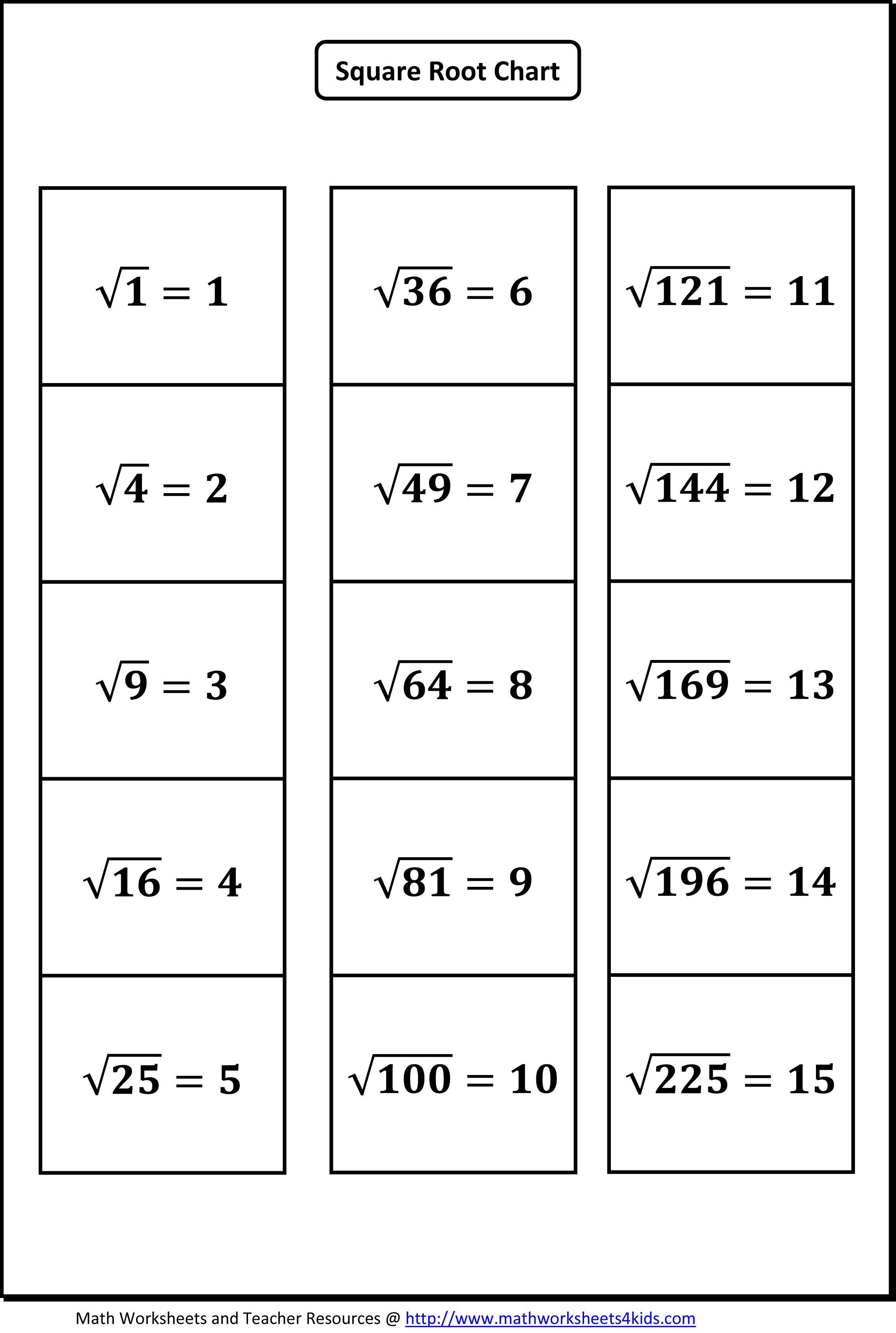 Square Root Chart

$\sqrt{1} = 1$

$\sqrt{4} = 2$

$\sqrt{9} = 3$

$\sqrt{16} = 4$

$\sqrt{25} = 5$

$\sqrt{36} = 6$

$\sqrt{49} = 7$

$\sqrt{64} = 8$

$\sqrt{81} = 9$

$\sqrt{100} = 10$

$\sqrt{121} = 11$

$\sqrt{144} = 12$

$\sqrt{169} = 13$

$\sqrt{196} = 14$

$\sqrt{225} = 15$

Math Worksheets and Teacher Resources @ http://www.mathworksheets4kids.com